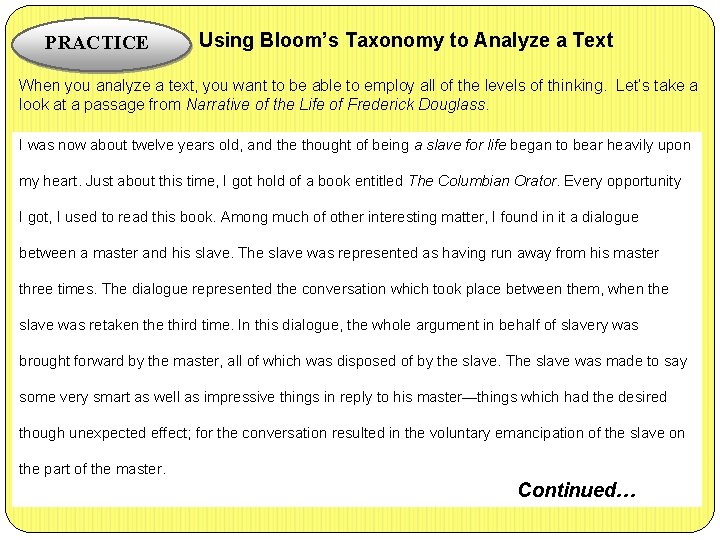 PRACTICE

Using Bloom's Taxonomy to Analyze a Text

When you analyze a text, you want to be able to employ all of the levels of thinking. Let's take a look at a passage from Narrative of the Life of Frederick Douglass.

I was now about twelve years old, and the thought of being a slave for life began to bear heavily upon my heart. Just about this time, I got hold of a book entitled The Columbian Orator. Every opportunity I got, I used to read this book. Among much of other interesting matter, I found in it a dialogue between a master and his slave. The slave was represented as having run away from his master three times. The dialogue represented the conversation which took place between them, when the slave was retaken the third time. In this dialogue, the whole argument in behalf of slavery was brought forward by the master, all of which was disposed of by the slave. The slave was made to say some very smart as well as impressive things in reply to his master—things which had the desired though unexpected effect; for the conversation resulted in the voluntary emancipation of the slave on the part of the master.

Continued…